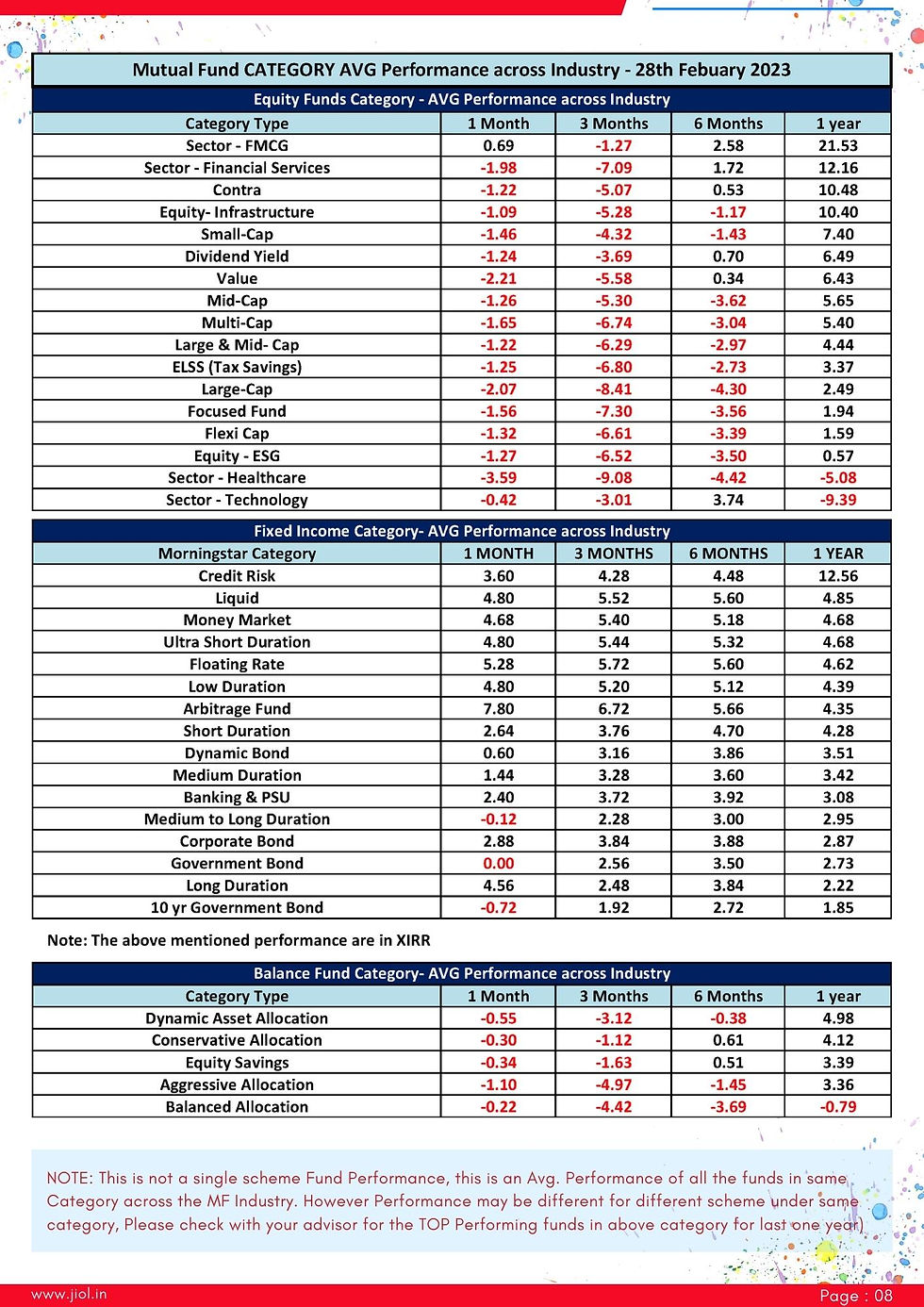 Mutual Fund CATEGORY AVG Performance across Industry - 28th Febuary 2023

Equity Funds Category - AVG Performance across Industry

| Category Type | 1 Month | 3 Months | 6 Months | 1 year |
|---|---|---|---|---|
| Sector - FMCG | 0.69 | -1.27 | 2.58 | 21.53 |
| Sector - Financial Services | -1.98 | -7.09 | 1.72 | 12.16 |
| Contra | -1.22 | -5.07 | 0.53 | 10.48 |
| Equity- Infrastructure | -1.09 | -5.28 | -1.17 | 10.40 |
| Small-Cap | -1.46 | -4.32 | -1.43 | 7.40 |
| Dividend Yield | -1.24 | -3.69 | 0.70 | 6.49 |
| Value | -2.21 | -5.58 | 0.34 | 6.43 |
| Mid-Cap | -1.26 | -5.30 | -3.62 | 5.65 |
| Multi-Cap | -1.65 | -6.74 | -3.04 | 5.40 |
| Large & Mid- Cap | -1.22 | -6.29 | -2.97 | 4.44 |
| ELSS (Tax Savings) | -1.25 | -6.80 | -2.73 | 3.37 |
| Large-Cap | -2.07 | -8.41 | -4.30 | 2.49 |
| Focused Fund | -1.56 | -7.30 | -3.56 | 1.94 |
| Flexi Cap | -1.32 | -6.61 | -3.39 | 1.59 |
| Equity - ESG | -1.27 | -6.52 | -3.50 | 0.57 |
| Sector - Healthcare | -3.59 | -9.08 | -4.42 | -5.08 |
| Sector - Technology | -0.42 | -3.01 | 3.74 | -9.39 |

Fixed Income Category- AVG Performance across Industry

| Morningstar Category | 1 MONTH | 3 MONTHS | 6 MONTHS | 1 YEAR |
|---|---|---|---|---|
| Credit Risk | 3.60 | 4.28 | 4.48 | 12.56 |
| Liquid | 4.80 | 5.52 | 5.60 | 4.85 |
| Money Market | 4.68 | 5.40 | 5.18 | 4.68 |
| Ultra Short Duration | 4.80 | 5.44 | 5.32 | 4.68 |
| Floating Rate | 5.28 | 5.72 | 5.60 | 4.62 |
| Low Duration | 4.80 | 5.20 | 5.12 | 4.39 |
| Arbitrage Fund | 7.80 | 6.72 | 5.66 | 4.35 |
| Short Duration | 2.64 | 3.76 | 4.70 | 4.28 |
| Dynamic Bond | 0.60 | 3.16 | 3.86 | 3.51 |
| Medium Duration | 1.44 | 3.28 | 3.60 | 3.42 |
| Banking & PSU | 2.40 | 3.72 | 3.92 | 3.08 |
| Medium to Long Duration | -0.12 | 2.28 | 3.00 | 2.95 |
| Corporate Bond | 2.88 | 3.84 | 3.88 | 2.87 |
| Government Bond | 0.00 | 2.56 | 3.50 | 2.73 |
| Long Duration | 4.56 | 2.48 | 3.84 | 2.22 |
| 10 yr Government Bond | -0.72 | 1.92 | 2.72 | 1.85 |

Note: The above mentioned performance are in XIRR

Balance Fund Category- AVG Performance across Industry

| Category Type | 1 Month | 3 Months | 6 Months | 1 year |
|---|---|---|---|---|
| Dynamic Asset Allocation | -0.55 | -3.12 | -0.38 | 4.98 |
| Conservative Allocation | -0.30 | -1.12 | 0.61 | 4.12 |
| Equity Savings | -0.34 | -1.63 | 0.51 | 3.39 |
| Aggressive Allocation | -1.10 | -4.97 | -1.45 | 3.36 |
| Balanced Allocation | -0.22 | -4.42 | -3.69 | -0.79 |

NOTE: This is not a single scheme Fund Performance, this is an Avg. Performance of all the funds in same Category across the MF Industry. However Performance may be different for different scheme under same category, Please check with your advisor for the TOP Performing funds in above category for last one year)

www.jiol.in
Page : 08